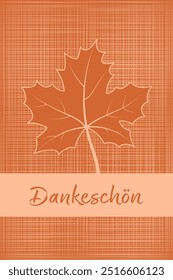 Dankeschön

shutterstock.com · 2516606123